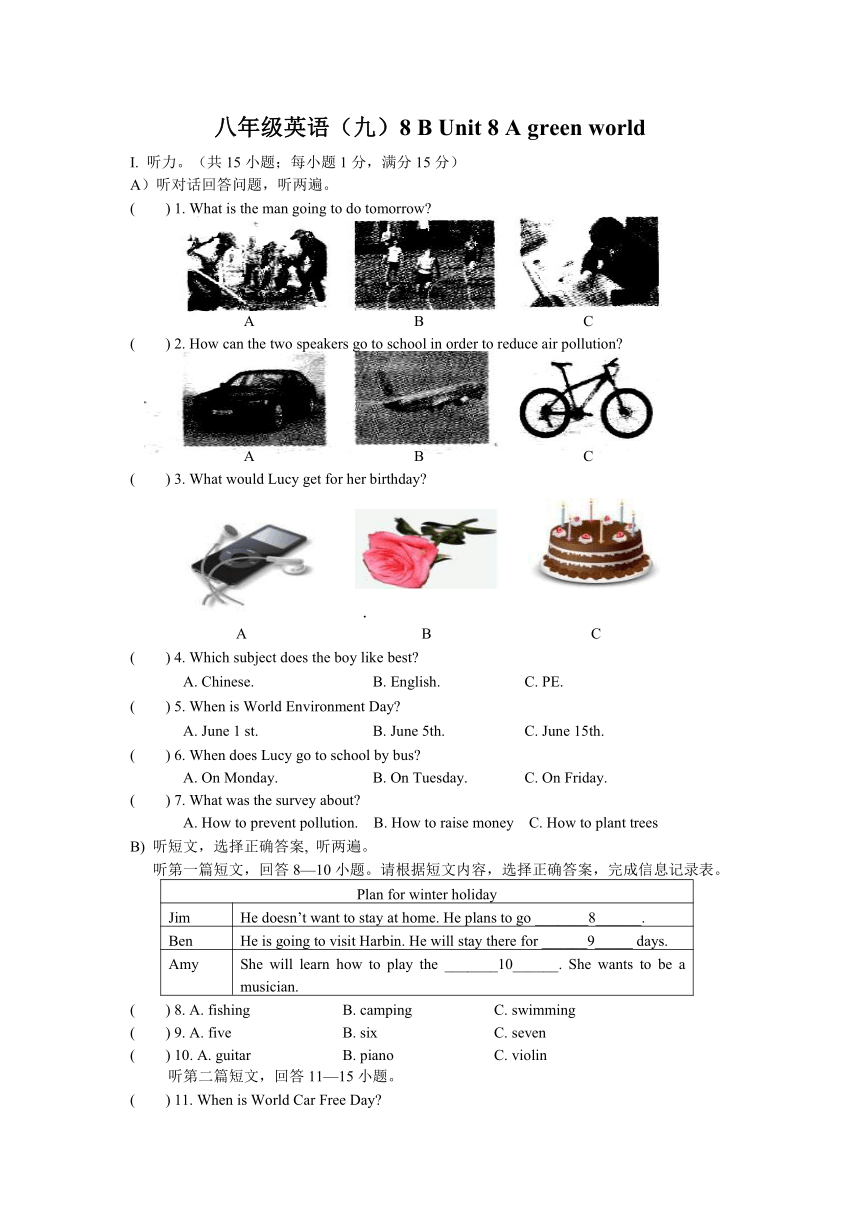 八年级英语（九）8 B Unit 8 A green world

I. 听力。（共 15 小题；每小题 1 分，满分 15 分）

A）听对话回答问题，听两遍。

(　　) 1. What is the man going to do tomorrow?

A　　B　　C

(　　) 2. How can the two speakers go to school in order to reduce air pollution?

A　　B　　C

(　　) 3. What would Lucy get for her birthday?

A　　B　　C

(　　) 4. Which subject does the boy like best?

A. Chinese.　　B. English.　　C. PE.

(　　) 5. When is World Environment Day?

A. June 1 st.　　B. June 5th.　　C. June 15th.

(　　) 6. When does Lucy go to school by bus?

A. On Monday.　　B. On Tuesday.　　C. On Friday.

(　　) 7. What was the survey about?

A. How to prevent pollution.　B. How to raise money　C. How to plant trees

B) 听短文，选择正确答案, 听两遍。

听第一篇短文，回答 8—10 小题。请根据短文内容，选择正确答案，完成信息记录表。

| Plan for winter holiday | |
|---|---|
| Jim | He doesn’t want to stay at home. He plans to go _______8______. |
| Ben | He is going to visit Harbin. He will stay there for ______9_____ days. |
| Amy | She will learn how to play the _______10______. She wants to be a musician. |

(　　) 8. A. fishing　　B. camping　　C. swimming

(　　) 9. A. five　　B. six　　C. seven

(　　) 10. A. guitar　　B. piano　　C. violin

听第二篇短文，回答 11—15 小题。

(　　) 11. When is World Car Free Day?